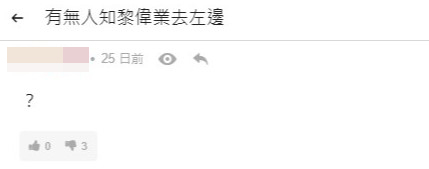 有無人知黎偉業去左邊

• 25 日前

?

0 3